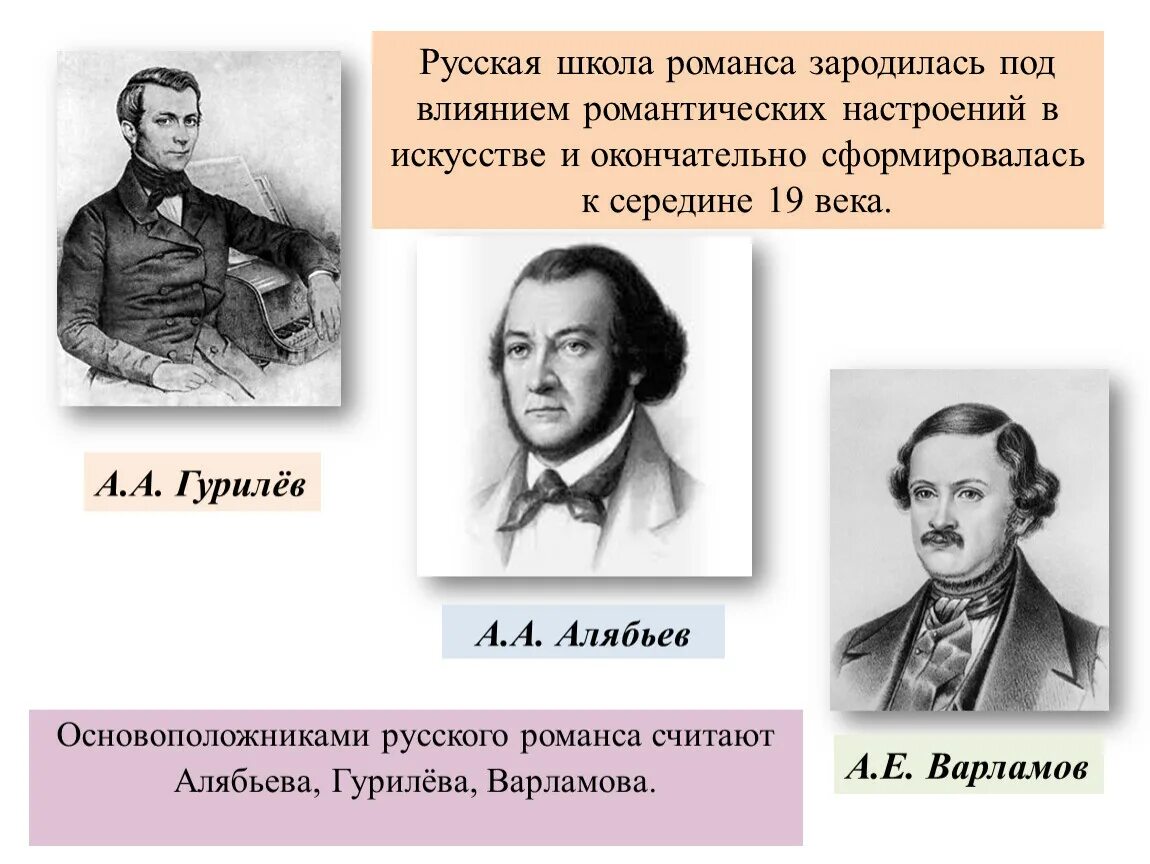 Русская школа романса зародилась под влиянием романтических настроений в искусстве и окончательно сформировалась к середине 19 века.

А.А. Гурилёв

А.А. Алябьев

А.Е. Варламов

Основоположниками русского романса считают Алябьева, Гурилёва, Варламова.